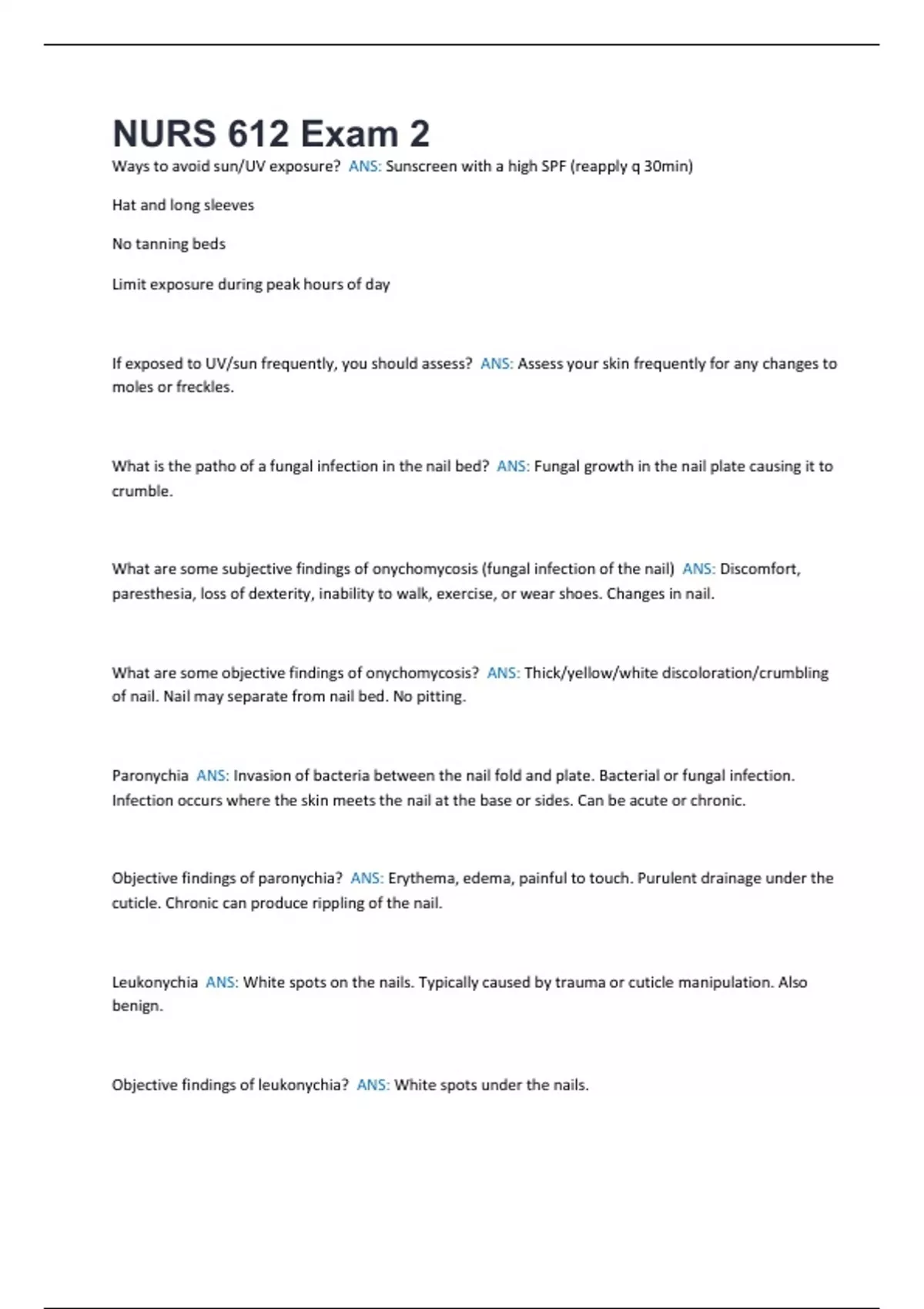 NURS 612 Exam 2

Ways to avoid sun/UV exposure? ANS: Sunscreen with a high SPF (reapply q 30min)

Hat and long sleeves

No tanning beds

Limit exposure during peak hours of day

If exposed to UV/sun frequently, you should assess? ANS: Assess your skin frequently for any changes to moles or freckles.

What is the patho of a fungal infection in the nail bed? ANS: Fungal growth in the nail plate causing it to crumble.

What are some subjective findings of onychomycosis (fungal infection of the nail) ANS: Discomfort, paresthesia, loss of dexterity, inability to walk, exercise, or wear shoes. Changes in nail.

What are some objective findings of onychomycosis? ANS: Thick/yellow/white discoloration/crumbling of nail. Nail may separate from nail bed. No pitting.

Paronychia ANS: Invasion of bacteria between the nail fold and plate. Bacterial or fungal infection. Infection occurs where the skin meets the nail at the base or sides. Can be acute or chronic.

Objective findings of paronychia? ANS: Erythema, edema, painful to touch. Purulent drainage under the cuticle. Chronic can produce rippling of the nail.

Leukonychia ANS: White spots on the nails. Typically caused by trauma or cuticle manipulation. Also benign.

Objective findings of leukonychia? ANS: White spots under the nails.